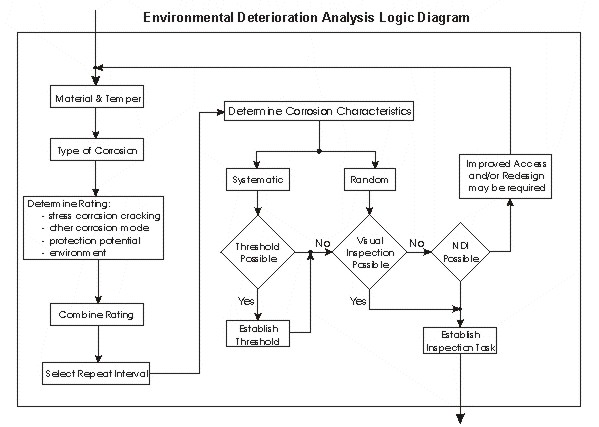 Environmental Deterioration Analysis Logic Diagram

Material & Temper

Type of Corrosion

Determine Rating:
- stress corrosion cracking
- other corrosion mode
- protection potential
- environment

Combine Rating

Select Repeat Interval

Determine Corrosion Characteristics

Systematic

Random

Threshold Possible

No

Yes

Establish Threshold

Visual Inspection Possible

No

Yes

NDI Possible

Improved Access and/or Redesign may be required

Establish Inspection Task